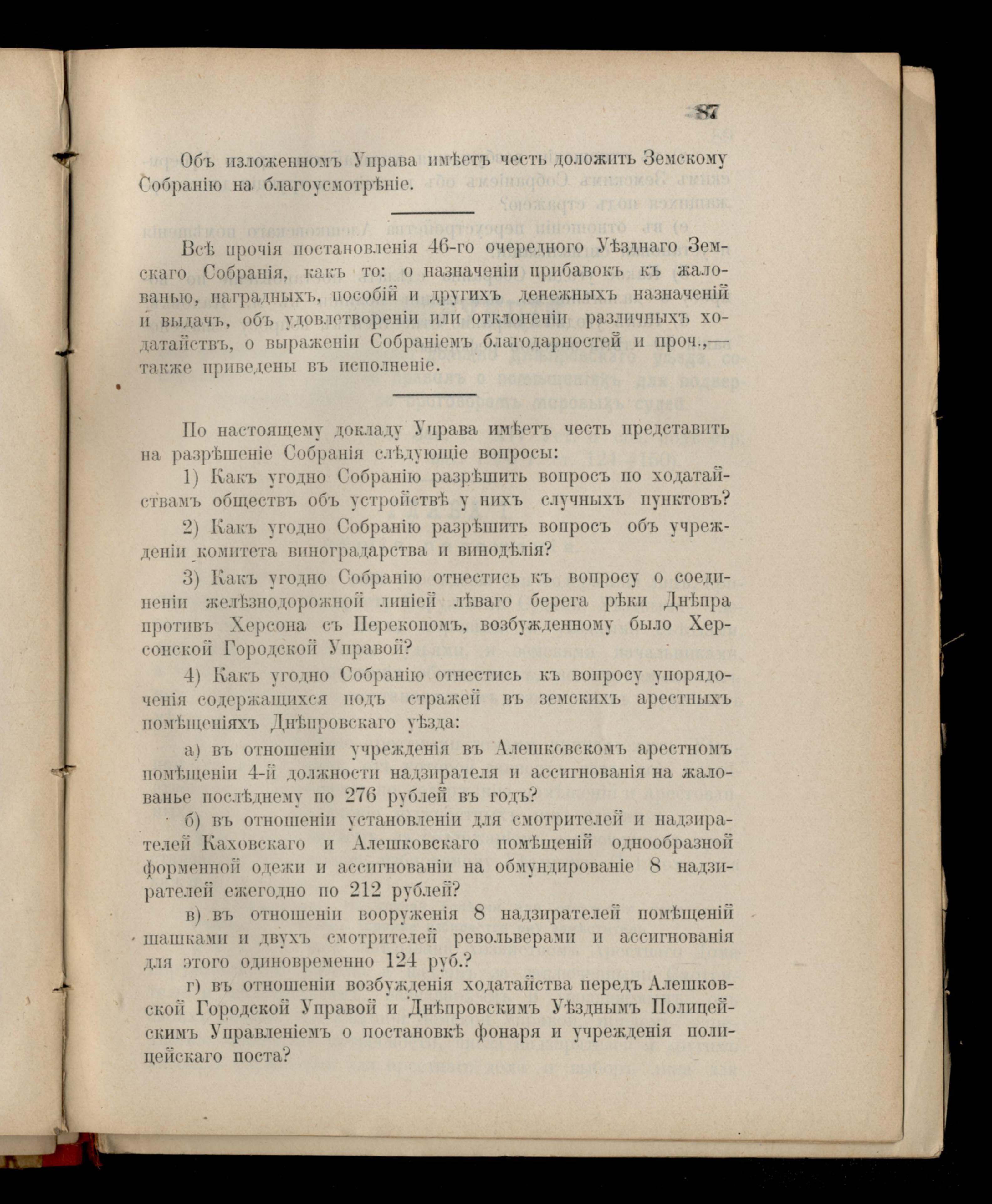 87

Объ изложенномъ Управа имѣетъ честь доложить Земскому Собранію на благоусмотрѣніе.

Всѣ прочія постановленія 46-го очередного Уѣзднаго Земскаго Собранія, какъ то: о назначеніи прибавокъ къ жалованью, наградныхъ, пособій и другихъ денежныхъ назначеній и выдачъ, объ удовлетвореніи или отклоненіи различныхъ ходатайствъ, о выраженіи Собраніемъ благодарностей и проч.,— также приведены въ исполненіе.

По настоящему докладу Управа имѣетъ честь представить на разрѣшеніе Собранія слѣдующіе вопросы:

1) Какъ угодно Собранію разрѣшить вопросъ по ходатайствамъ обществъ объ устройствѣ у нихъ случныхъ пунктовъ?

2) Какъ угодно Собранію разрѣшить вопросъ объ учрежденіи комитета виноградарства и винодѣлія?

3) Какъ угодно Собранію отнестись къ вопросу о соединеніи желѣзнодорожной линіей лѣваго берега рѣки Днѣпра противъ Херсона съ Перекопомъ, возбужденному было Херсонской Городской Управой?

4) Какъ угодно Собранію отнестись къ вопросу упорядоченія содержащихся подъ стражей въ земскихъ арестныхъ помѣщеніяхъ Днѣпровскаго уѣзда:

а) въ отношеніи учрежденія въ Алешковскомъ арестномъ помѣщеніи 4-й должности надзирателя и ассигнованія на жалованье послѣднему по 276 рублей въ годъ?

б) въ отношеніи установленіи для смотрителей и надзирателей Каховскаго и Алешковскаго помѣщеній однообразной форменной одежи и ассигнованіи на обмундированіе 8 надзирателей ежегодно по 212 рублей?

в) въ отношеніи вооруженія 8 надзирателей помѣщеній шашками и двухъ смотрителей револьверами и ассигнованія для этого одновременно 124 руб.?

г) въ отношеніи возбужденія ходатайства передъ Алешковской Городской Управой и Днѣпровскимъ Уѣзднымъ Полицейскимъ Управленіемъ о постановкѣ фонаря и учрежденія полицейскаго поста?